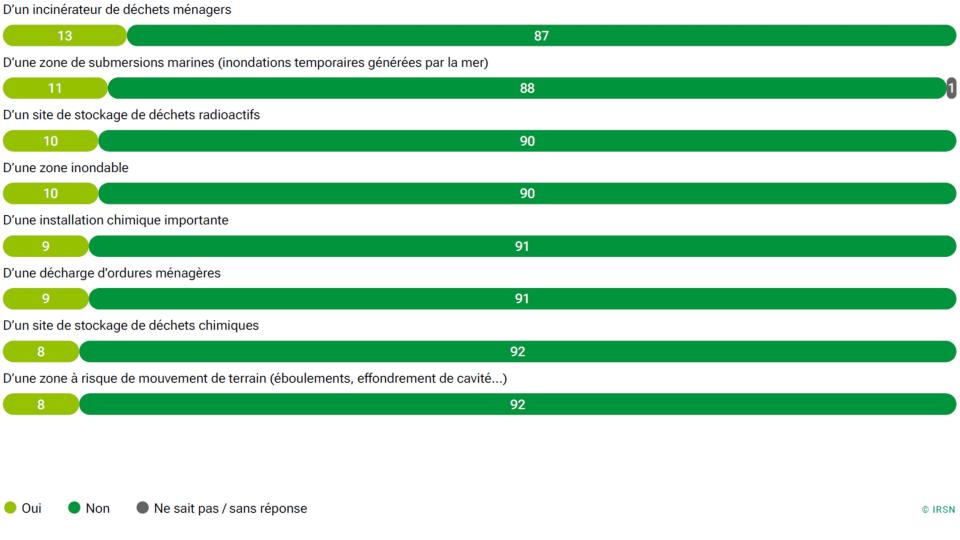 D'un incinérateur de déchets ménagers

13 87

D'une zone de submersions marines (inondations temporaires générées par la mer)

11 88 1

D'un site de stockage de déchets radioactifs

10 90

D'une zone inondable

10 90

D'une installation chimique importante

9 91

D'une décharge d'ordures ménagères

9 91

D'un site de stockage de déchets chimiques

8 92

D'une zone à risque de mouvement de terrain (éboulements, effondrement de cavité...)

8 92

Oui Non Ne sait pas / sans réponse

© IRSN